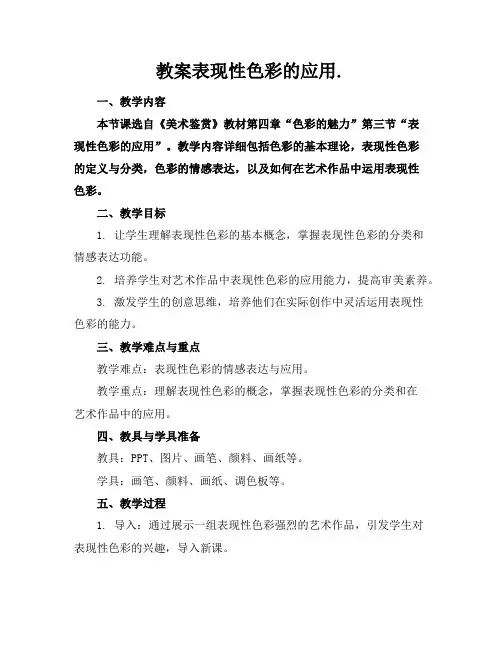 教案表现性色彩的应用.

一、教学内容

本节课选自《美术鉴赏》教材第四章“色彩的魅力”第三节“表现性色彩的应用”。教学内容详细包括色彩的基本理论，表现性色彩的定义与分类，色彩的情感表达，以及如何在艺术作品中运用表现性色彩。

二、教学目标

1. 让学生理解表现性色彩的基本概念，掌握表现性色彩的分类和情感表达功能。

2. 培养学生对艺术作品中表现性色彩的应用能力，提高审美素养。

3. 激发学生的创意思维，培养他们在实际创作中灵活运用表现性色彩的能力。

三、教学难点与重点

教学难点：表现性色彩的情感表达与应用。

教学重点：理解表现性色彩的概念，掌握表现性色彩的分类和在艺术作品中的应用。

四、教具与学具准备

教具：PPT、图片、画笔、颜料、画纸等。

学具：画笔、颜料、画纸、调色板等。

五、教学过程

1. 导入：通过展示一组表现性色彩强烈的艺术作品，引发学生对表现性色彩的兴趣，导入新课。